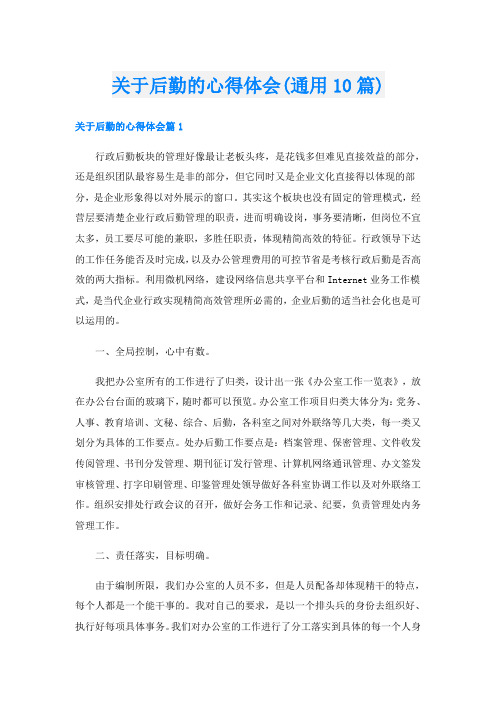 关于后勤的心得体会(通用10篇)

关于后勤的心得体会篇1

行政后勤板块的管理好像最让老板头疼，是花钱多但难见直接效益的部分，还是组织团队最容易生是非的部分，但它同时又是企业文化直接得以体现的部分，是企业形象得以对外展示的窗口。其实这个板块也没有固定的管理模式，经营层要清楚企业行政后勤管理的职责，进而明确设岗，事务要清晰，但岗位不宜太多，员工要尽可能的兼职，多胜任职责，体现精简高效的特征。行政领导下达的工作任务能否及时完成，以及办公管理费用的可控节省是考核行政后勤是否高效的两大指标。利用微机网络，建设网络信息共享平台和Internet业务工作模式，是当代企业行政实现精简高效管理所必需的，企业后勤的适当社会化也是可以运用的。

一、全局控制，心中有数。

我把办公室所有的工作进行了归类，设计出一张《办公室工作一览表》，放在办公台台面的玻璃下，随时都可以预览。办公室工作项目归类大体分为：党务、人事、教育培训、文秘、综合、后勤，各科室之间对外联络等几大类，每一类又划分为具体的工作要点。处办后勤工作要点是：档案管理、保密管理、文件收发传阅管理、书刊分发管理、期刊征订发行管理、计算机网络通讯管理、办文签发审核管理、打字印刷管理、印鉴管理处领导做好各科室协调工作以及对外联络工作。组织安排处行政会议的召开，做好会务工作和记录、纪要，负责管理处内务管理工作。

二、责任落实，目标明确。

由于编制所限，我们办公室的人员不多，但是人员配备却体现精干的特点，每个人都是一个能干事的。我对自己的要求，是以一个排头兵的身份去组织好、执行好每项具体事务。我们对办公室的工作进行了分工落实到具体的每一个人身